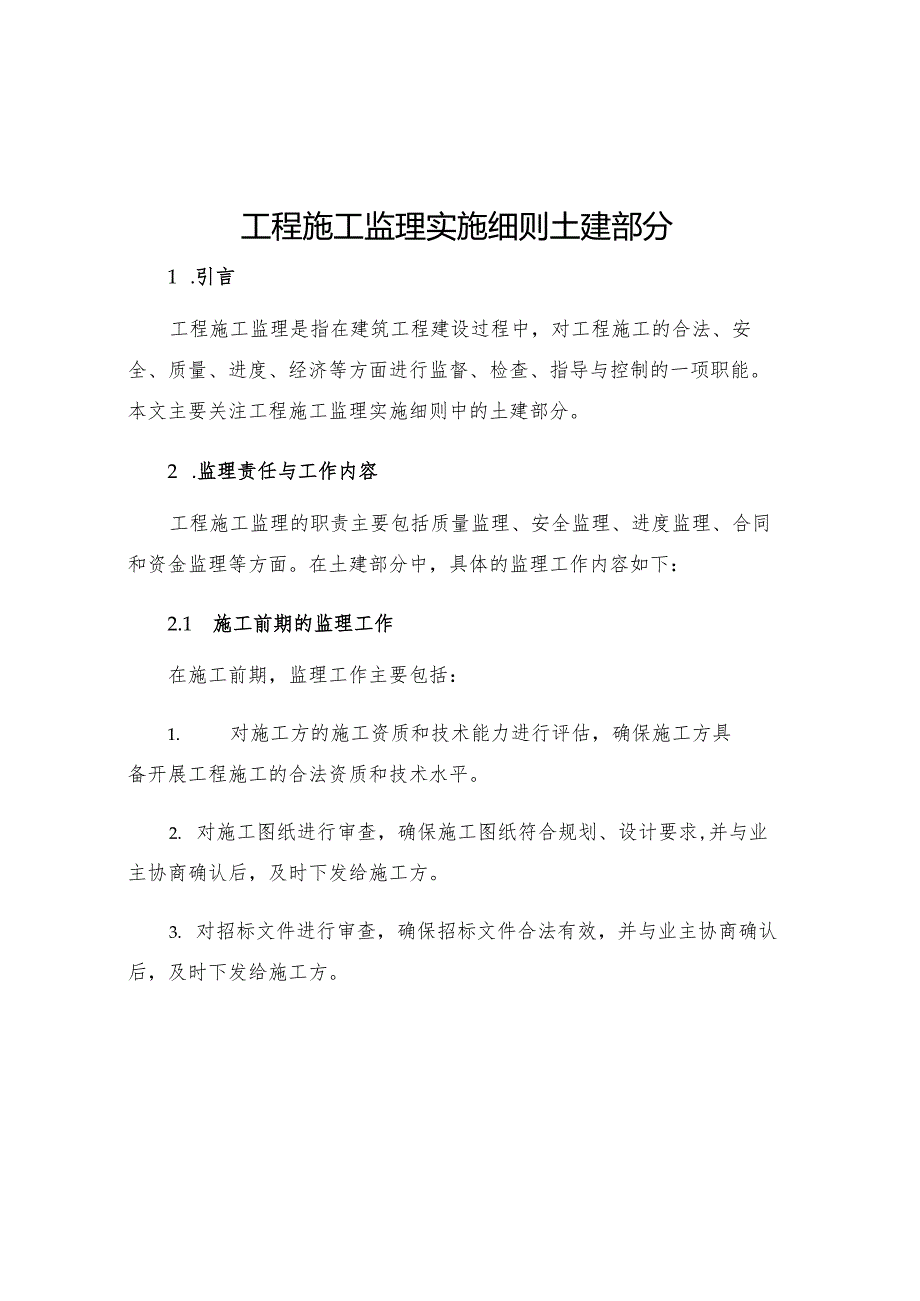 工程施工监理实施细则土建部分

1 .引言

工程施工监理是指在建筑工程建设过程中，对工程施工的合法、安全、质量、进度、经济等方面进行监督、检查、指导与控制的一项职能。本文主要关注工程施工监理实施细则中的土建部分。

2 .监理责任与工作内容

工程施工监理的职责主要包括质量监理、安全监理、进度监理、合同和资金监理等方面。在土建部分中，具体的监理工作内容如下：

2.1 施工前期的监理工作

在施工前期，监理工作主要包括：

1. 对施工方的施工资质和技术能力进行评估，确保施工方具备开展工程施工的合法资质和技术水平。

2. 对施工图纸进行审查，确保施工图纸符合规划、设计要求，并与业主协商确认后，及时下发给施工方。

3. 对招标文件进行审查，确保招标文件合法有效，并与业主协商确认后，及时下发给施工方。